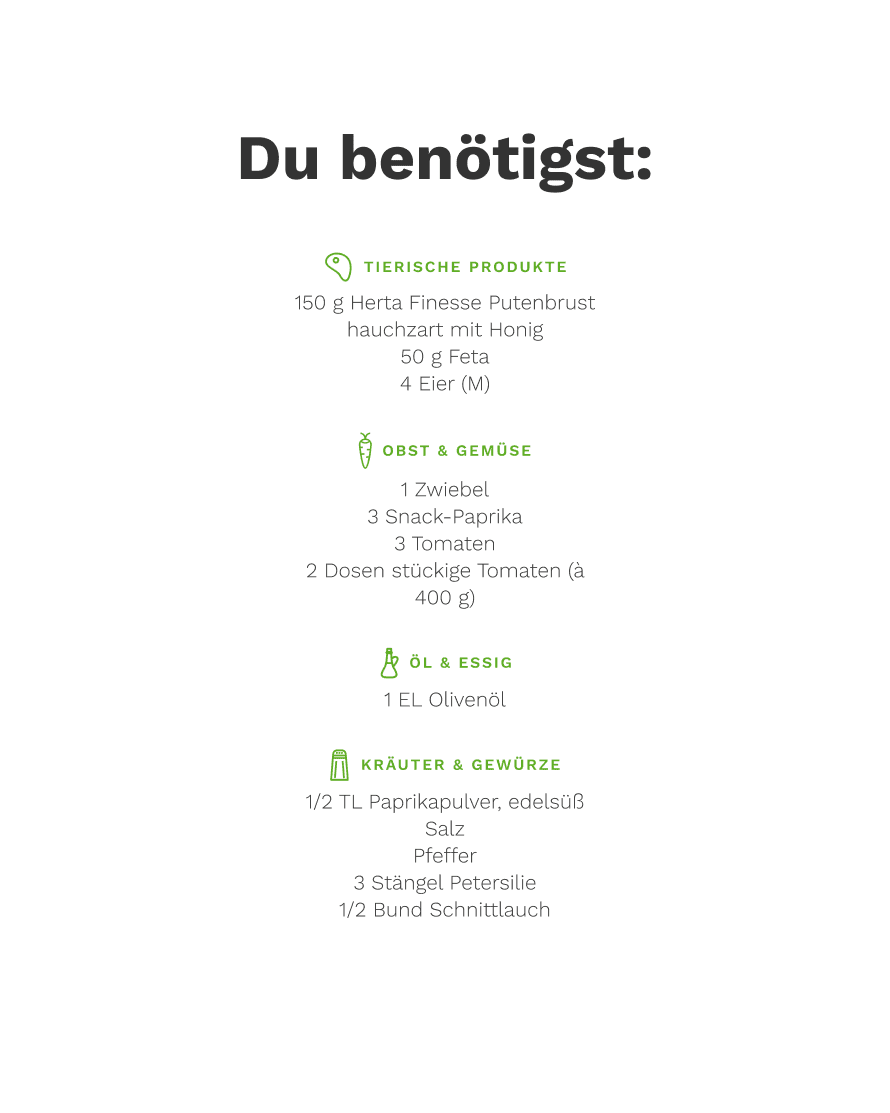 Du benötigst:

TIERISCHE PRODUKTE

150 g Herta Finesse Putenbrust hauchzart mit Honig
50 g Feta
4 Eier (M)

OBST & GEMÜSE

1 Zwiebel
3 Snack-Paprika
3 Tomaten
2 Dosen stückige Tomaten (à 400 g)

ÖL & ESSIG

1 EL Olivenöl

KRÄUTER & GEWÜRZE

1/2 TL Paprikapulver, edelsüß
Salz
Pfeffer
3 Stängel Petersilie
1/2 Bund Schnittlauch